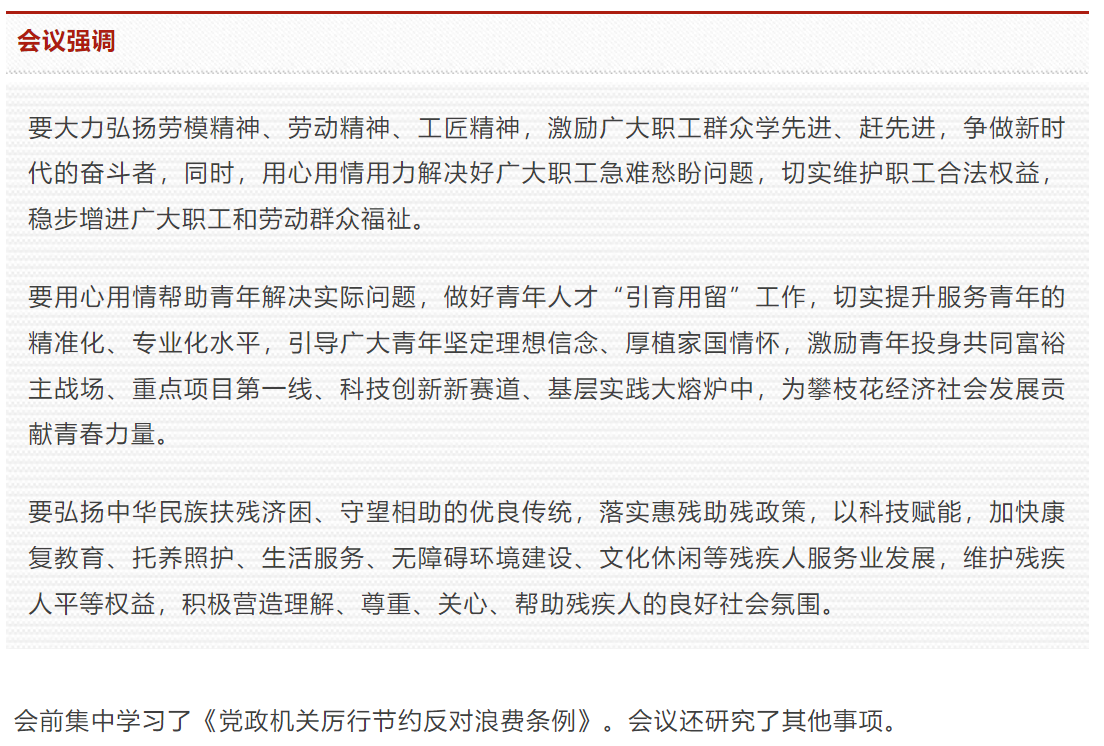 会议强调

要大力弘扬劳模精神、劳动精神、工匠精神，激励广大职工群众学先进、赶先进，争做新时代的奋斗者，同时，用心用情用力解决好广大职工急难愁盼问题，切实维护职工合法权益，稳步增进广大职工和劳动群众福祉。

要用心用情帮助青年解决实际问题，做好青年人才“引育用留”工作，切实提升服务青年的精准化、专业化水平，引导广大青年坚定理想信念、厚植家国情怀，激励青年投身共同富裕主战场、重点项目第一线、科技创新新赛道、基层实践大熔炉中，为攀枝花经济社会发展贡献青春力量。

要弘扬中华民族扶残济困、守望相助的优良传统，落实惠残助残政策，以科技赋能，加快康复教育、托养照护、生活服务、无障碍环境建设、文化休闲等残疾人服务业发展，维护残疾人平等权益，积极营造理解、尊重、关心、帮助残疾人的良好社会氛围。

会前集中学习了《党政机关厉行节约反对浪费条例》。会议还研究了其他事项。